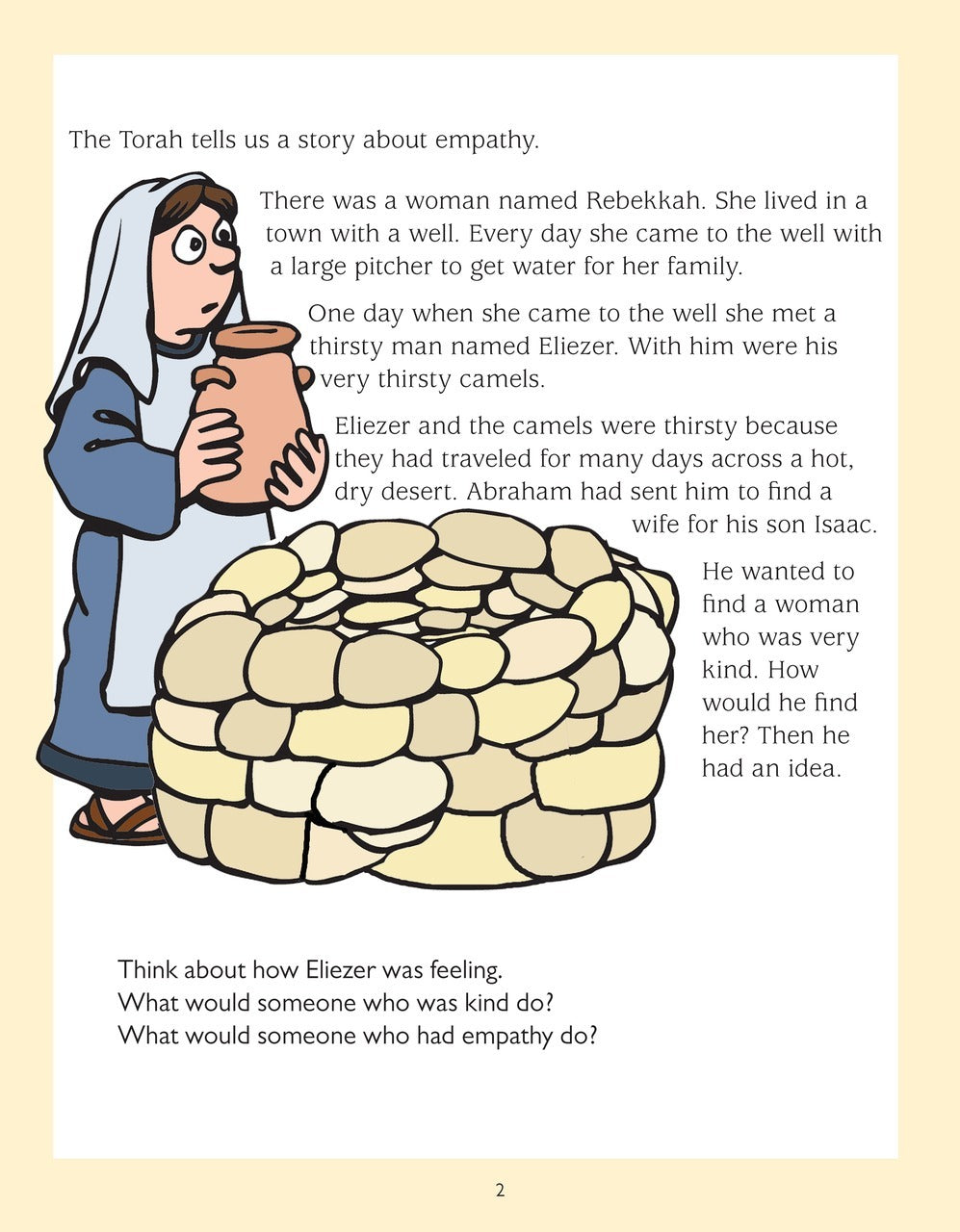 The Torah tells us a story about empathy.

There was a woman named Rebekkah. She lived in a town with a well. Every day she came to the well with a large pitcher to get water for her family.

One day when she came to the well she met a thirsty man named Eliezer. With him were his very thirsty camels.

Eliezer and the camels were thirsty because they had traveled for many days across a hot, dry desert. Abraham had sent him to find a wife for his son Isaac.

He wanted to find a woman who was very kind. How would he find her? Then he had an idea.

Think about how Eliezer was feeling.
What would someone who was kind do?
What would someone who had empathy do?

2